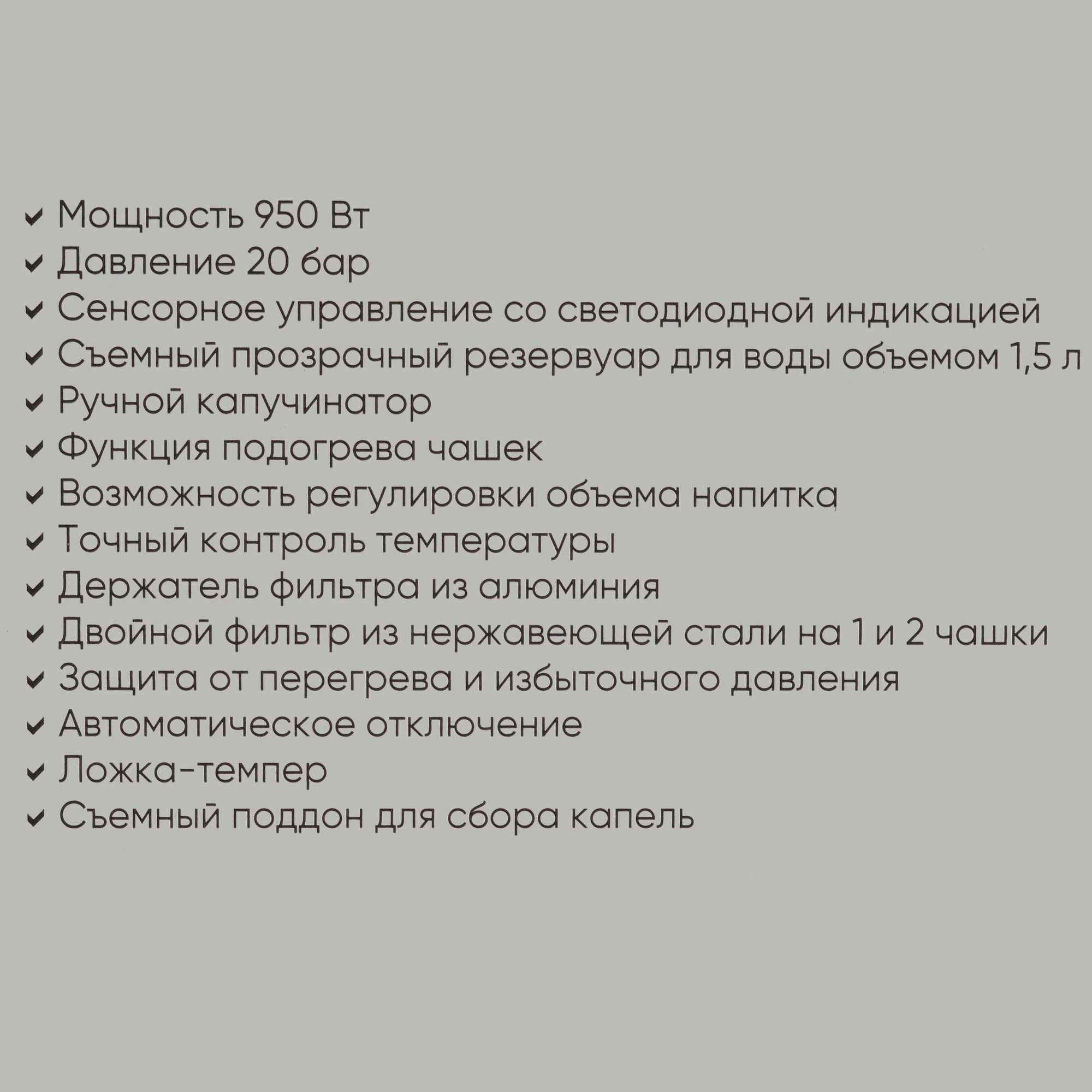 ✓ Мощность 950 Вт
✓ Давление 20 бар
✓ Сенсорное управление со светодиодной индикацией
✓ Съемный прозрачный резервуар для воды объемом 1,5 л
✓ Ручной капучинатор
✓ Функция подогрева чашек
✓ Возможность регулировки объема напитка
✓ Точный контроль температуры
✓ Держатель фильтра из алюминия
✓ Двойной фильтр из нержавеющей стали на 1 и 2 чашки
✓ Защита от перегрева и избыточного давления
✓ Автоматическое отключение
✓ Ложка-темпер
✓ Съемный поддон для сбора капель